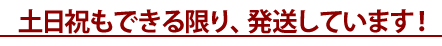 土日祝もできる限り、発送しています！